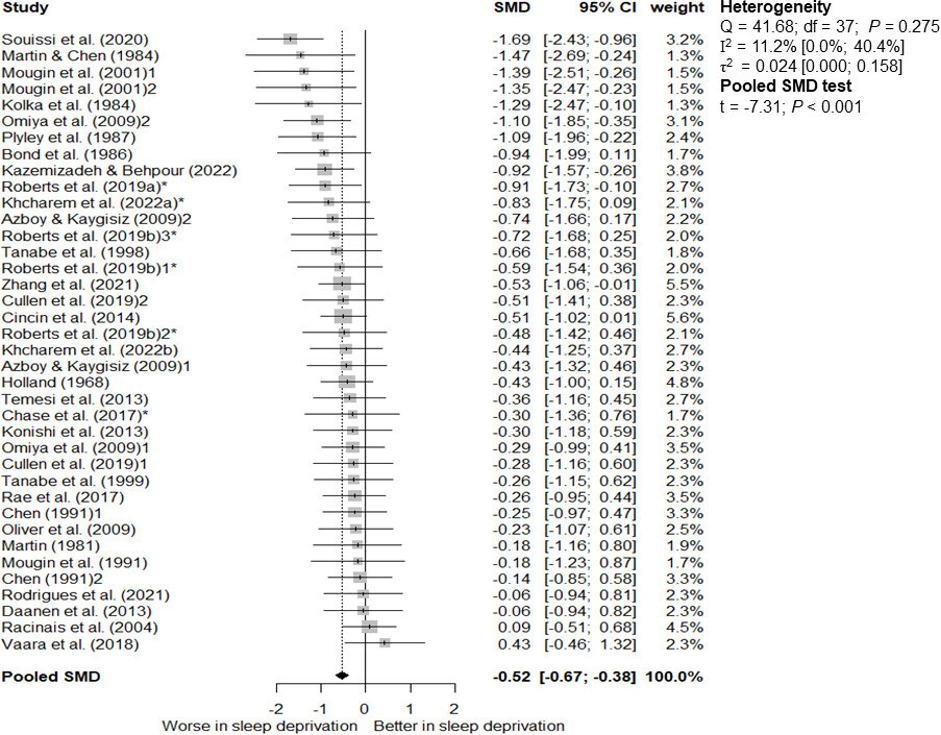 | Study | SMD | 95% CI | weight |
|---|---|---|---|
| Souissi et al. (2020) | -1.69 | [-2.43; -0.96] | 3.2% |
| Martin & Chen (1984) | -1.47 | [-2.69; -0.24] | 1.3% |
| Mougin et al. (2001)1 | -1.39 | [-2.51; -0.26] | 1.5% |
| Mougin et al. (2001)2 | -1.35 | [-2.47; -0.23] | 1.5% |
| Kolka et al. (1984) | -1.29 | [-2.47; -0.10] | 1.3% |
| Omiya et al. (2009)2 | -1.10 | [-1.85; -0.35] | 3.1% |
| Plyley et al. (1987) | -1.09 | [-1.96; -0.22] | 2.4% |
| Bond et al. (1986) | -0.94 | [-1.99; 0.11] | 1.7% |
| Kazemizadeh & Behpour (2022) | -0.92 | [-1.57; -0.26] | 3.8% |
| Roberts et al. (2019a)* | -0.91 | [-1.73; -0.10] | 2.7% |
| Khcharem et al. (2022a)* | -0.83 | [-1.75; 0.09] | 2.1% |
| Azboy & Kaygisiz (2009)2 | -0.74 | [-1.66; 0.17] | 2.2% |
| Roberts et al. (2019b)3* | -0.72 | [-1.68; 0.25] | 2.0% |
| Tanabe et al. (1998) | -0.66 | [-1.68; 0.35] | 1.8% |
| Roberts et al. (2019b)1* | -0.59 | [-1.54; 0.36] | 2.0% |
| Zhang et al. (2021) | -0.53 | [-1.06; -0.01] | 5.5% |
| Cullen et al. (2019)2 | -0.51 | [-1.41; 0.38] | 2.3% |
| Cincin et al. (2014) | -0.51 | [-1.02; 0.01] | 5.6% |
| Roberts et al. (2019b)2* | -0.48 | [-1.42; 0.46] | 2.1% |
| Khcharem et al. (2022b) | -0.44 | [-1.25; 0.37] | 2.7% |
| Azboy & Kaygisiz (2009)1 | -0.43 | [-1.32; 0.46] | 2.3% |
| Holland (1968) | -0.43 | [-1.00; 0.15] | 4.8% |
| Temesi et al. (2013) | -0.36 | [-1.16; 0.45] | 2.7% |
| Chase et al. (2017)* | -0.30 | [-1.36; 0.76] | 1.7% |
| Konishi et al. (2013) | -0.30 | [-1.18; 0.59] | 2.3% |
| Omiya et al. (2009)1 | -0.29 | [-0.99; 0.41] | 3.5% |
| Cullen et al. (2019)1 | -0.28 | [-1.16; 0.60] | 2.3% |
| Tanabe et al. (1999) | -0.26 | [-1.15; 0.62] | 2.3% |
| Rae et al. (2017) | -0.26 | [-0.95; 0.44] | 3.5% |
| Chen (1991)1 | -0.25 | [-0.97; 0.47] | 3.3% |
| Oliver et al. (2009) | -0.23 | [-1.07; 0.61] | 2.5% |
| Martin (1981) | -0.18 | [-1.16; 0.80] | 1.9% |
| Mougin et al. (1991) | -0.18 | [-1.23; 0.87] | 1.7% |
| Chen (1991)2 | -0.14 | [-0.85; 0.58] | 3.3% |
| Rodrigues et al. (2021) | -0.06 | [-0.94; 0.81] | 2.3% |
| Daanen et al. (2013) | -0.06 | [-0.94; 0.82] | 2.3% |
| Racinais et al. (2004) | 0.09 | [-0.51; 0.68] | 4.5% |
| Vaara et al. (2018) | 0.43 | [-0.46; 1.32] | 2.3% |
| Pooled SMD | -0.52 | [-0.67; -0.38] | 100.0% |

-2 -1 0 1 2
Worse in sleep deprivation Better in sleep deprivation

Heterogeneity
Q = 41.68; df = 37; $P$ = 0.275
$I^2$ = 11.2% [0.0%; 40.4%]
$\tau^2$ = 0.024 [0.000; 0.158]
Pooled SMD test
t = -7.31; $P$ < 0.001